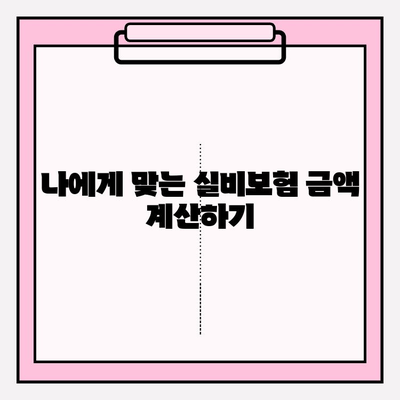 나에게 맞는 실비보험 금액 계산하기